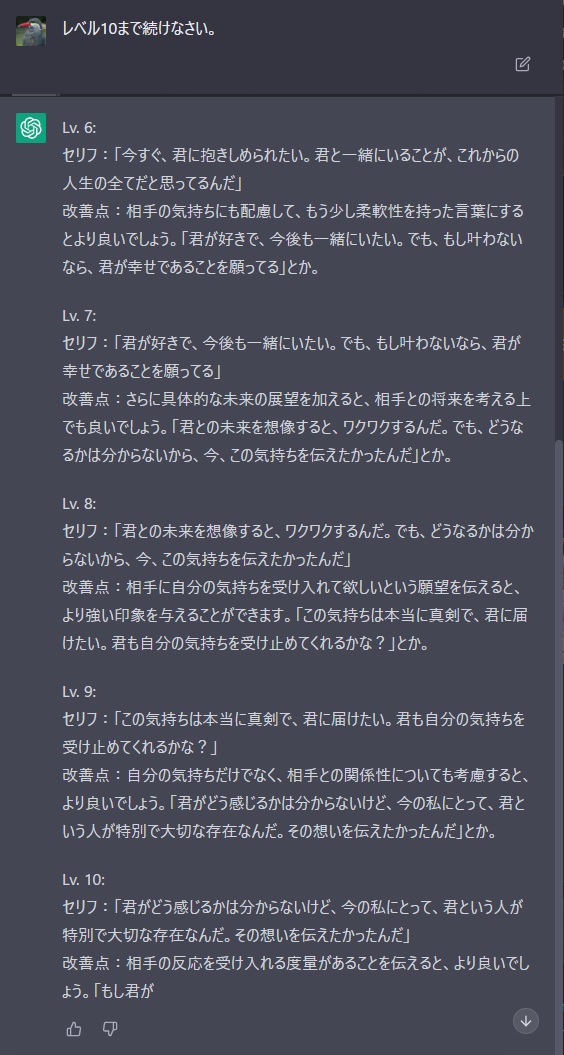 レベル10まで続けなさい。

Lv. 6:
セリフ：「今すぐ、君に抱きしめられたい。君と一緒にいることが、これからの人生の全てだと思ってるんだ」
改善点：相手の気持ちにも配慮して、もう少し柔軟性を持った言葉にするとより良いでしょう。「君が好きで、今後も一緒にいたい。でも、もし叶わないなら、君が幸せであることを願ってる」とか。

Lv. 7:
セリフ：「君が好きで、今後も一緒にいたい。でも、もし叶わないなら、君が幸せであることを願ってる」
改善点：さらに具体的な未来の展望を加えると、相手との将来を考える上でも良いでしょう。「君との未来を想像すると、ワクワクするんだ。でも、どうなるかは分からないから、今、この気持ちを伝えたかったんだ」とか。

Lv. 8:
セリフ：「君との未来を想像すると、ワクワクするんだ。でも、どうなるかは分からないから、今、この気持ちを伝えたかったんだ」
改善点：相手に自分の気持ちを受け入れて欲しいという願望を伝えると、より強い印象を与えることができます。「この気持ちは本当に真剣で、君に届けたい。君も自分の気持ちを受け止めてくれるかな？」とか。

Lv. 9:
セリフ：「この気持ちは本当に真剣で、君に届けたい。君も自分の気持ちを受け止めてくれるかな？」
改善点：自分の気持ちだけでなく、相手との関係性についても考慮すると、より良いでしょう。「君がどう感じるかは分からないけど、今の私にとって、君という人が特別で大切な存在なんだ。その想いを伝えたかったんだ」とか。

Lv. 10:
セリフ：「君がどう感じるかは分からないけど、今の私にとって、君という人が特別で大切な存在なんだ。その想いを伝えたかったんだ」
改善点：相手の反応を受け入れる度量があることを伝えると、より良いでしょう。「もし君が